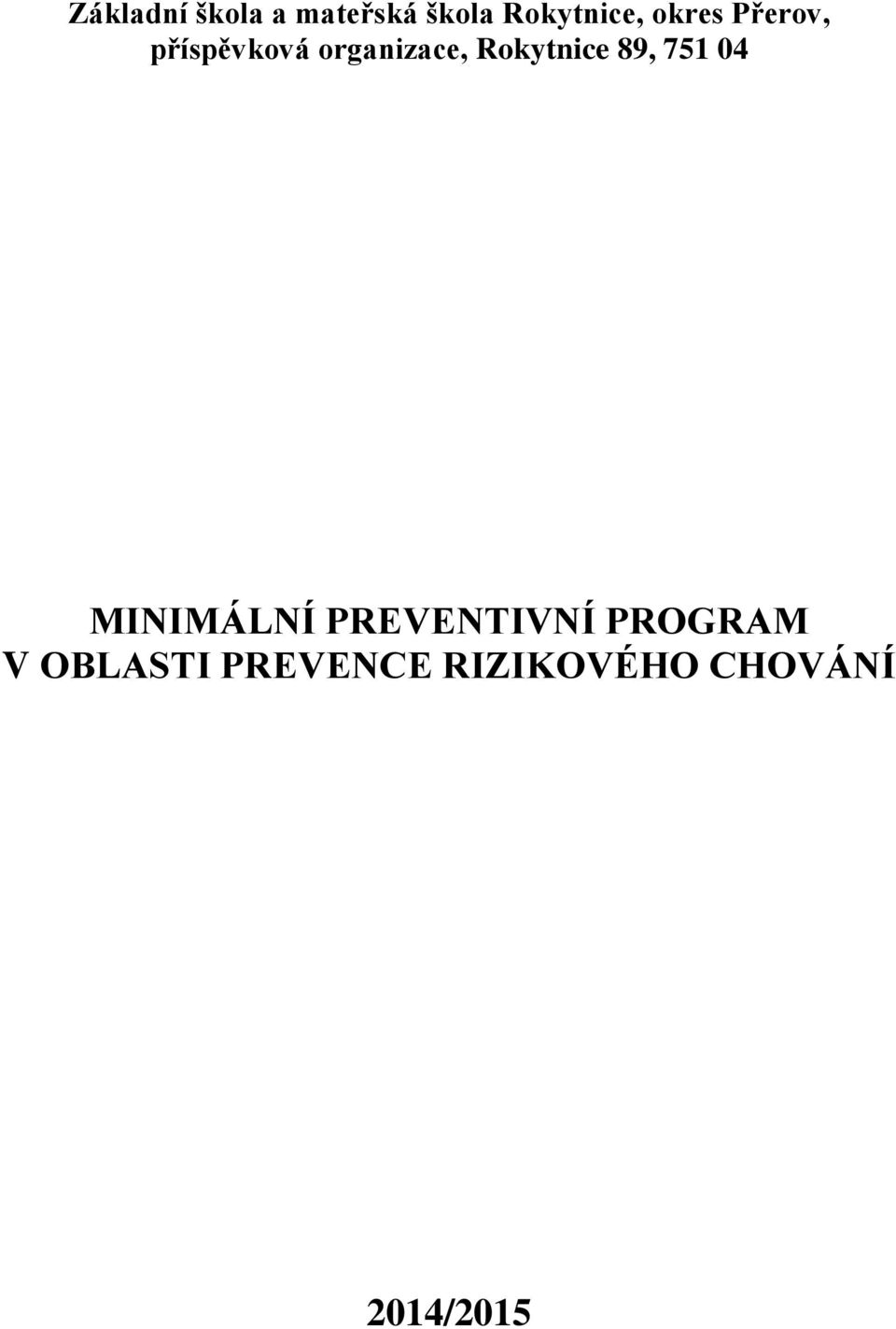 Základní škola a mateřská škola Rokytnice, okres Přerov, příspěvková organizace, Rokytnice 89, 751 04

MINIMÁLNÍ PREVENTIVNÍ PROGRAM
V OBLASTI PREVENCE RIZIKOVÉHO CHOVÁNÍ

2014/2015